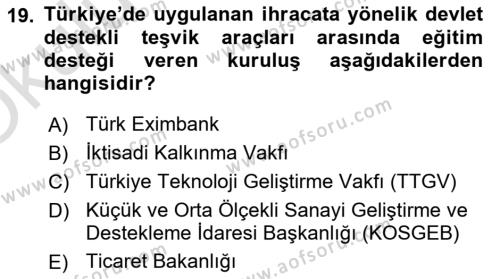 19. Türkiye'de uygulanan ihracata yönelik devlet destekli teşvik araçları arasında eğitim desteği veren kuruluş aşağıdakilerden hangisidir?

A) Türk Eximbank
B) İktisadi Kalkınma Vakfı
C) Türkiye Teknoloji Geliştirme Vakfı (TTGV)
D) Küçük ve Orta Ölçekli Sanayi Geliştirme ve Destekleme İdaresi Başkanlığı (KOSGEB)
E) Ticaret Bakanlığı

www.aofsoru.com